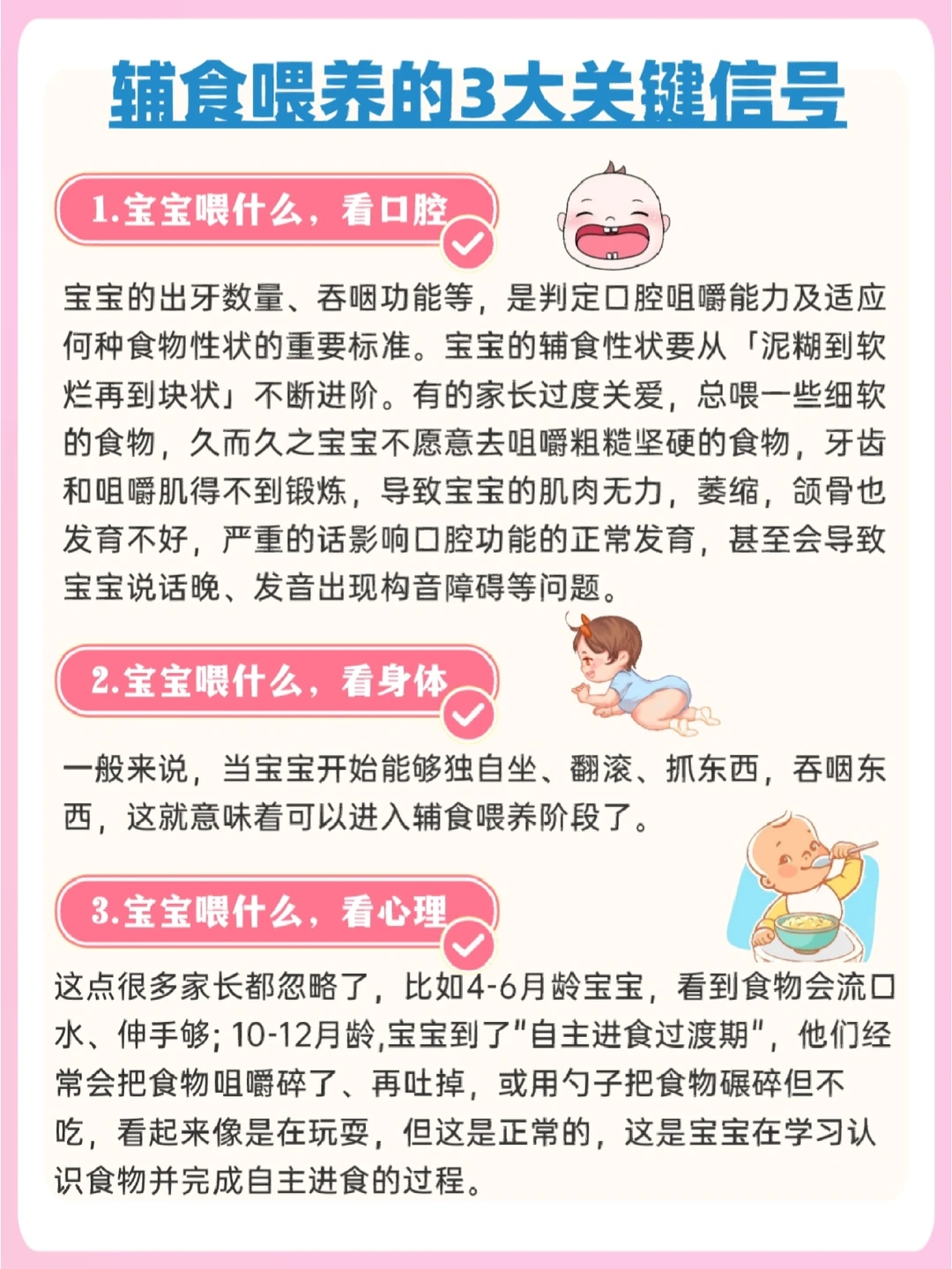 辅食喂养的3大关键信号

1.宝宝喂什么，看口腔

宝宝的出牙数量、吞咽功能等，是判定口腔咀嚼能力及适应何种食物性状的重要标准。宝宝的辅食性状要从「泥糊到软烂再到块状」不断进阶。有的家长过度关爱，总喂一些细软的食物，久而久之宝宝不愿意去咀嚼粗糙坚硬的食物，牙齿和咀嚼肌得不到锻炼，导致宝宝的肌肉无力，萎缩，颌骨也发育不好，严重的话影响口腔功能的正常发育，甚至会导致宝宝说话晚、发音出现构音障碍等问题。

2.宝宝喂什么，看身体

一般来说，当宝宝开始能够独自坐、翻滚、抓东西，吞咽东西，这就意味着可以进入辅食喂养阶段了。

3.宝宝喂什么，看心理

这点很多家长都忽略了，比如4-6月龄宝宝，看到食物会流口水、伸手够；10-12月龄,宝宝到了“自主进食过渡期”，他们经常会把食物咀嚼碎了、再吐掉，或用勺子把食物碾碎但不吃，看起来像是在玩耍，但这是正常的，这是宝宝在学习认识食物并完成自主进食的过程。